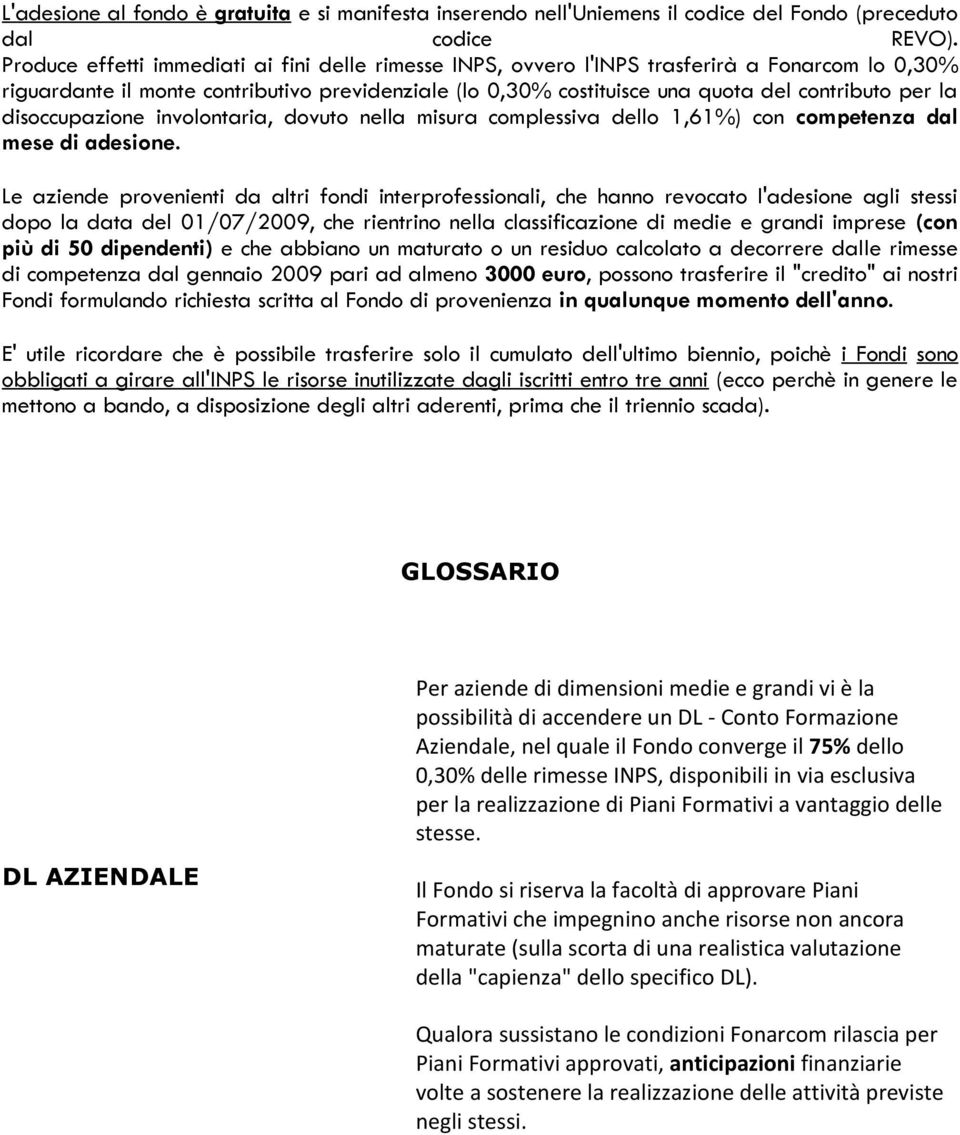 L'adesione al fondo è gratuita e si manifesta inserendo nell'Uniemens il codice del Fondo (preceduto dal codice REVO). Produce effetti immediati ai fini delle rimesse INPS, ovvero l'INPS trasferirà a Fonarcom lo 0,30% riguardante il monte contributivo previdenziale (lo 0,30% costituisce una quota del contributo per la disoccupazione involontaria, dovuto nella misura complessiva dello 1,61%) con competenza dal mese di adesione.

Le aziende provenienti da altri fondi interprofessionali, che hanno revocato l'adesione agli stessi dopo la data del 01/07/2009, che rientrino nella classificazione di medie e grandi imprese (con più di 50 dipendenti) e che abbiano un maturato o un residuo calcolato a decorrere dalle rimesse di competenza dal gennaio 2009 pari ad almeno 3000 euro, possono trasferire il "credito" ai nostri Fondi formulando richiesta scritta al Fondo di provenienza in qualunque momento dell'anno.

E' utile ricordare che è possibile trasferire solo il cumulato dell'ultimo biennio, poichè i Fondi sono obbligati a girare all'INPS le risorse inutilizzate dagli iscritti entro tre anni (ecco perchè in genere le mettono a bando, a disposizione degli altri aderenti, prima che il triennio scada).

GLOSSARIO

DL AZIENDALE

Per aziende di dimensioni medie e grandi vi è la possibilità di accendere un DL - Conto Formazione Aziendale, nel quale il Fondo converge il 75% dello 0,30% delle rimesse INPS, disponibili in via esclusiva per la realizzazione di Piani Formativi a vantaggio delle stesse.

Il Fondo si riserva la facoltà di approvare Piani Formativi che impegnino anche risorse non ancora maturate (sulla scorta di una realistica valutazione della "capienza" dello specifico DL).

Qualora sussistano le condizioni Fonarcom rilascia per Piani Formativi approvati, anticipazioni finanziarie volte a sostenere la realizzazione delle attività previste negli stessi.